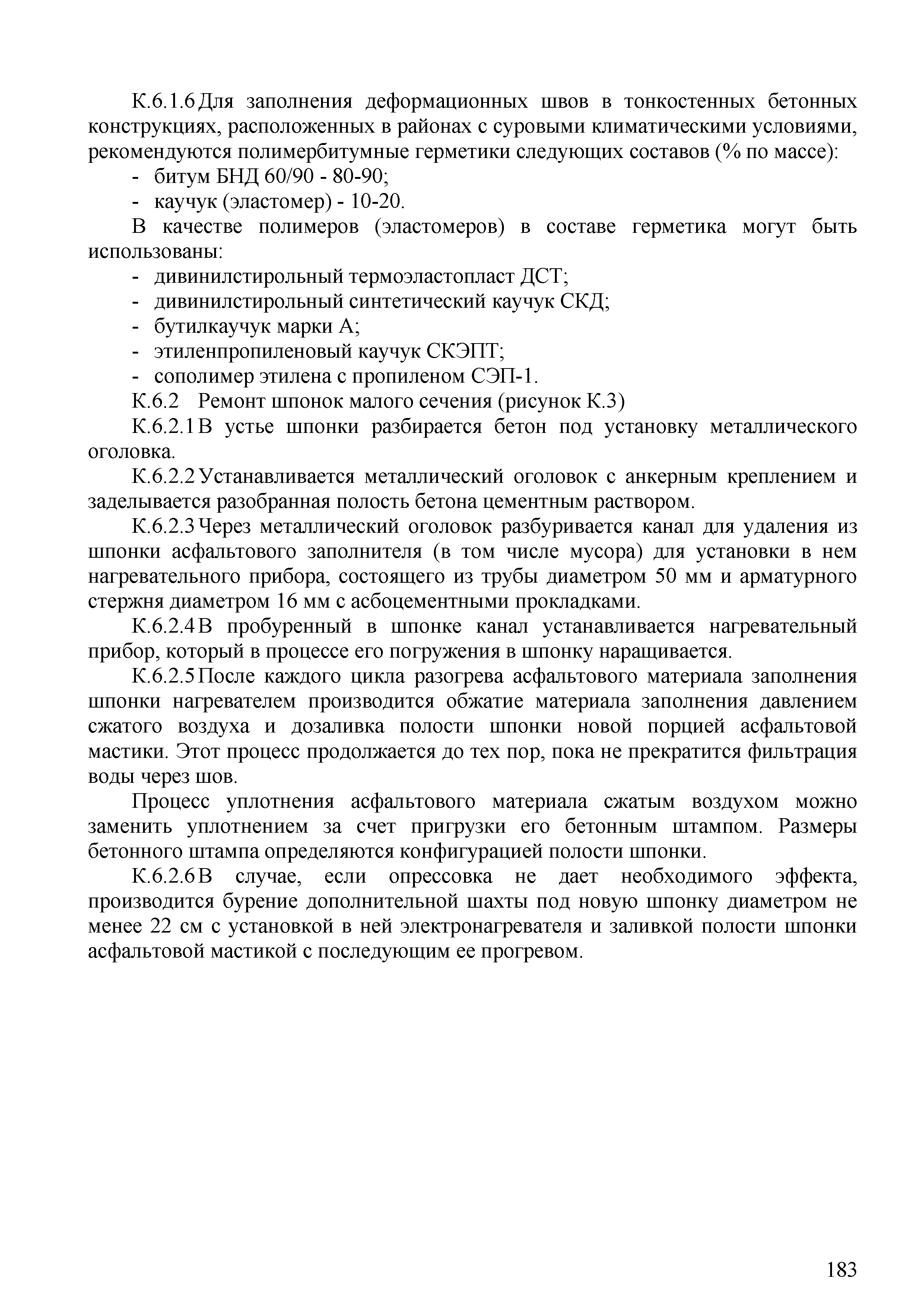 К.6.1.6 Для заполнения деформационных швов в тонкостенных бетонных конструкциях, расположенных в районах с суровыми климатическими условиями, рекомендуются полимербитумные герметики следующих составов (% по массе):
- битум БНД 60/90 - 80-90;
- каучук (эластомер) - 10-20.

В качестве полимеров (эластомеров) в составе герметика могут быть использованы:
- дивинилстирольный термоэластопласт ДСТ;
- дивинилстирольный синтетический каучук СКД;
- бутилкаучук марки А;
- этиленпропиленовый каучук СКЭПТ;
- сополимер этилена с пропиленом СЭП-1.

К.6.2 Ремонт шпонок малого сечения (рисунок К.3)

К.6.2.1 В устье шпонки разбирается бетон под установку металлического оголовка.

К.6.2.2 Устанавливается металлический оголовок с анкерным креплением и заделывается разобранная полость бетона цементным раствором.

К.6.2.3 Через металлический оголовок разбуривается канал для удаления из шпонки асфальтового заполнителя (в том числе мусора) для установки в нем нагревательного прибора, состоящего из трубы диаметром 50 мм и арматурного стержня диаметром 16 мм с асбоцементными прокладками.

К.6.2.4 В пробуренный в шпонке канал устанавливается нагревательный прибор, который в процессе его погружения в шпонку наращивается.

К.6.2.5 После каждого цикла разогрева асфальтового материала заполнения шпонки нагревателем производится обжатие материала заполнения давлением сжатого воздуха и дозаливка полости шпонки новой порцией асфальтовой мастики. Этот процесс продолжается до тех пор, пока не прекратится фильтрация воды через шов.

Процесс уплотнения асфальтового материала сжатым воздухом можно заменить уплотнением за счет пригрузки его бетонным штампом. Размеры бетонного штампа определяются конфигурацией полости шпонки.

К.6.2.6 В случае, если опрессовка не дает необходимого эффекта, производится бурение дополнительной шахты под новую шпонку диаметром не менее 22 см с установкой в ней электронагревателя и заливкой полости шпонки асфальтовой мастикой с последующим ее прогревом.

183